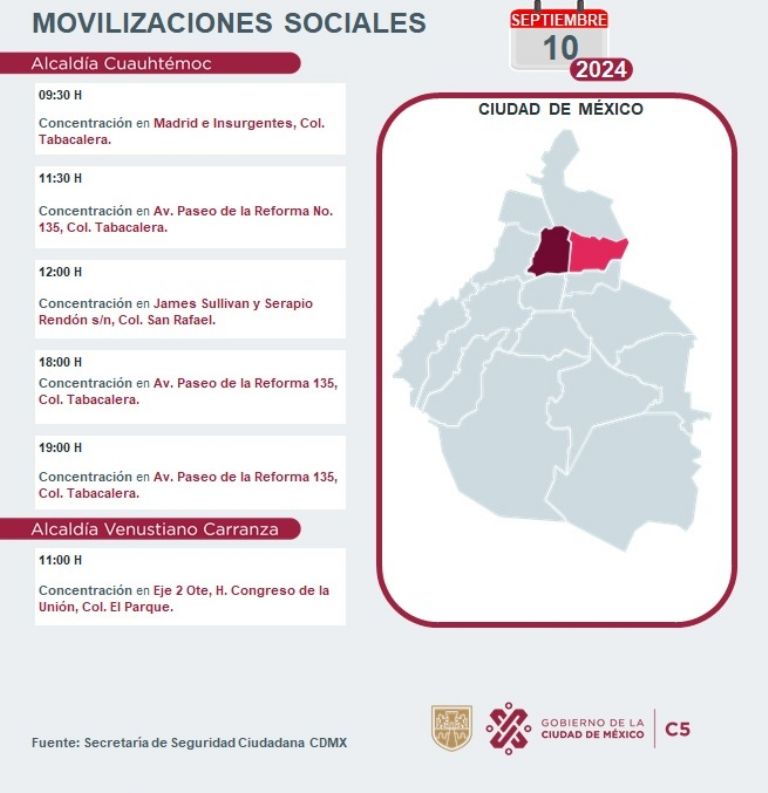 MOVILIZACIONES SOCIALES

SEPTIEMBRE
10
2024

Alcaldía Cuauhtémoc

09:30 H

Concentración en Madrid e Insurgentes, Col. Tabacalera.

11:30 H

Concentración en Av. Paseo de la Reforma No. 135, Col. Tabacalera.

12:00 H

Concentración en James Sullivan y Serapio Rendón s/n, Col. San Rafael.

18:00 H

Concentración en Av. Paseo de la Reforma 135, Col. Tabacalera.

19:00 H

Concentración en Av. Paseo de la Reforma 135, Col. Tabacalera.

Alcaldía Venustiano Carranza

11:00 H

Concentración en Eje 2 Ote, H. Congreso de la Unión, Col. El Parque.

CIUDAD DE MÉXICO

Fuente: Secretaría de Seguridad Ciudadana CDMX

GOBIERNO DE LA CIUDAD DE MÉXICO

C5